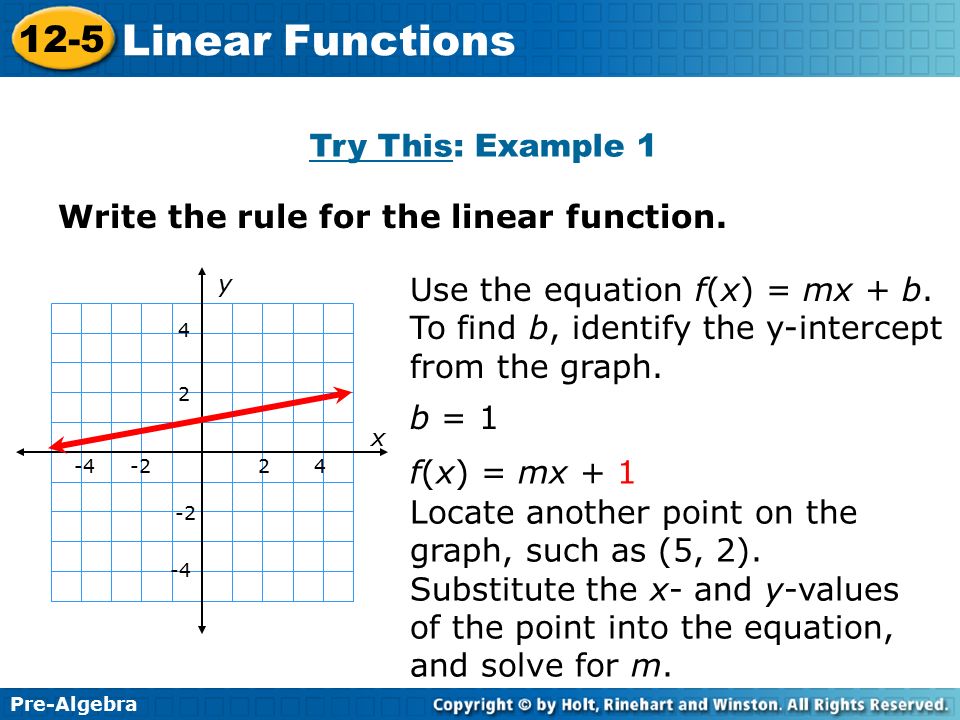 12-5 Linear Functions

Try This: Example 1

Write the rule for the linear function.

y

4

2

x

-4 -2 2 4

-2

-4

Use the equation $f(x) = mx + b$. To find $b$, identify the y-intercept from the graph.

$b = 1$

$f(x) = mx + 1$

Locate another point on the graph, such as (5, 2). Substitute the $x$- and $y$-values of the point into the equation, and solve for $m$.

Pre-Algebra

Copyright © by Holt, Rinehart and Winston. All Rights Reserved.